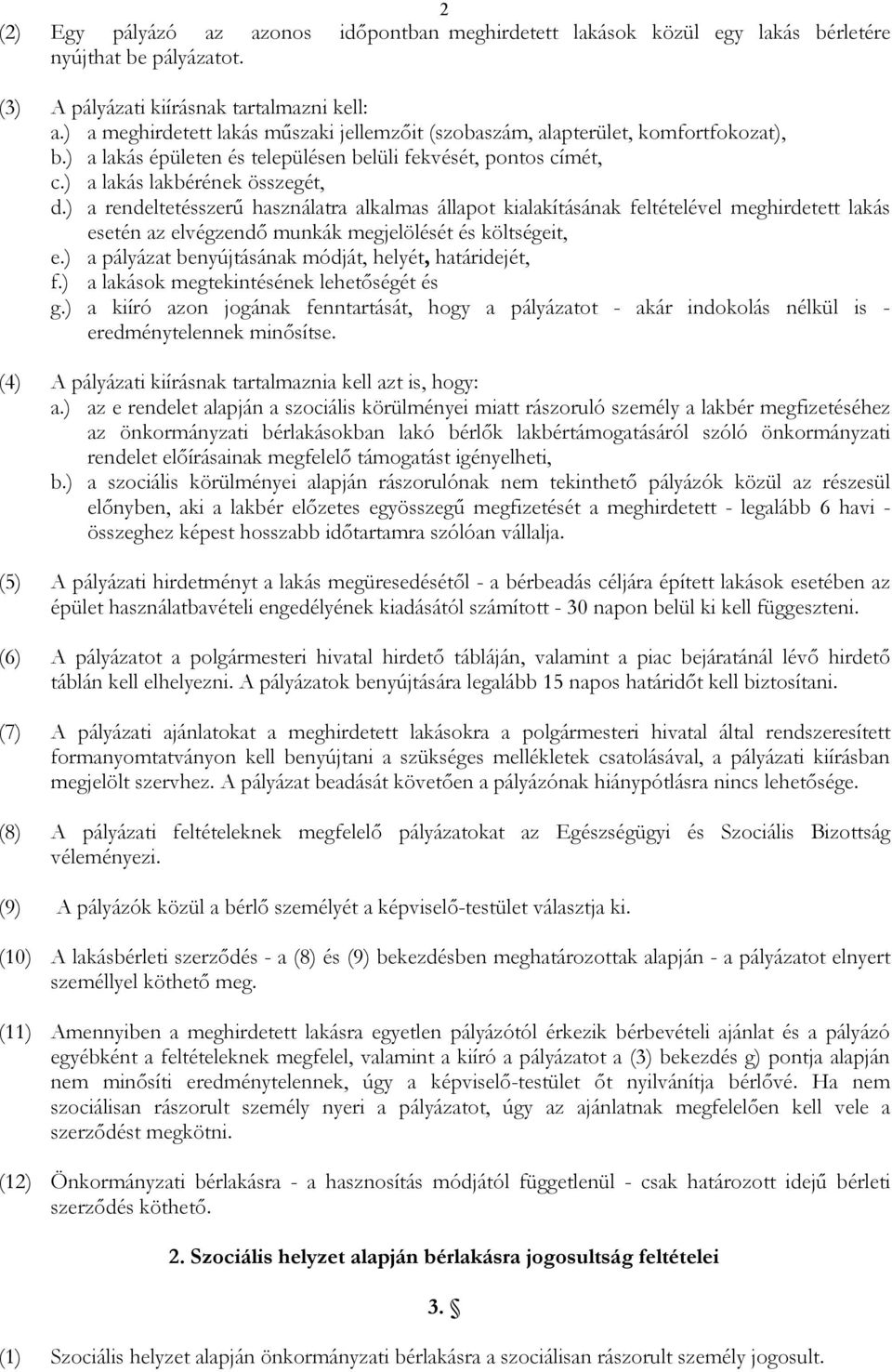 2

(2) Egy pályázó az azonos időpontban meghirdetett lakások közül egy lakás bérletére nyújthat be pályázatot.

(3) A pályázati kiírásnak tartalmazni kell:
a.) a meghirdetett lakás műszaki jellemzőit (szobaszám, alapterület, komfortfokozat),
b.) a lakás épületen és településen belüli fekvését, pontos címét,
c.) a lakás lakbérének összegét,
d.) a rendeltetésszerű használatra alkalmas állapot kialakításának feltételével meghirdetett lakás esetén az elvégzendő munkák megjelölését és költségeit,
e.) a pályázat benyújtásának módját, helyét, határidejét,
f.) a lakások megtekintésének lehetőségét és
g.) a kiíró azon jogának fenntartását, hogy a pályázatot - akár indokolás nélkül is - eredménytelennek minősítse.

(4) A pályázati kiírásnak tartalmaznia kell azt is, hogy:
a.) az e rendelet alapján a szociális körülményei miatt rászoruló személy a lakbér megfizetéséhez az önkormányzati bérlakásokban lakó bérlők lakbértámogatásáról szóló önkormányzati rendelet előírásainak megfelelő támogatást igényelheti,
b.) a szociális körülményei alapján rászorulónak nem tekinthető pályázók közül az részesül előnyben, aki a lakbér előzetes egyösszegű megfizetését a meghirdetett - legalább 6 havi - összeghez képest hosszabb időtartamra szólóan vállalja.

(5) A pályázati hirdetményt a lakás megüresedésétől - a bérbeadás céljára épített lakások esetében az épület használatbavételi engedélyének kiadásától számított - 30 napon belül ki kell függeszteni.

(6) A pályázatot a polgármesteri hivatal hirdető tábláján, valamint a piac bejáratánál lévő hirdető táblán kell elhelyezni. A pályázatok benyújtására legalább 15 napos határidőt kell biztosítani.

(7) A pályázati ajánlatokat a meghirdetett lakásokra a polgármesteri hivatal által rendszeresített formanyomtatványon kell benyújtani a szükséges mellékletek csatolásával, a pályázati kiírásban megjelölt szervhez. A pályázat beadását követően a pályázónak hiánypótlásra nincs lehetősége.

(8) A pályázati feltételeknek megfelelő pályázatokat az Egészségügyi és Szociális Bizottság véleményezi.

(9) A pályázók közül a bérlő személyét a képviselő-testület választja ki.

(10) A lakásbérleti szerződés - a (8) és (9) bekezdésben meghatározottak alapján - a pályázatot elnyert személlyel köthető meg.

(11) Amennyiben a meghirdetett lakásra egyetlen pályázótól érkezik bérbevételi ajánlat és a pályázó egyébként a feltételeknek megfelel, valamint a kiíró a pályázatot a (3) bekezdés g) pontja alapján nem minősíti eredménytelennek, úgy a képviselő-testület őt nyilvánítja bérlővé. Ha nem szociálisan rászorult személy nyeri a pályázatot, úgy az ajánlatnak megfelelően kell vele a szerződést megkötni.

(12) Önkormányzati bérlakásra - a hasznosítás módjától függetlenül - csak határozott idejű bérleti szerződés köthető.

2. Szociális helyzet alapján bérlakásra jogosultság feltételei

3. §

(1) Szociális helyzet alapján önkormányzati bérlakásra a szociálisan rászorult személy jogosult.